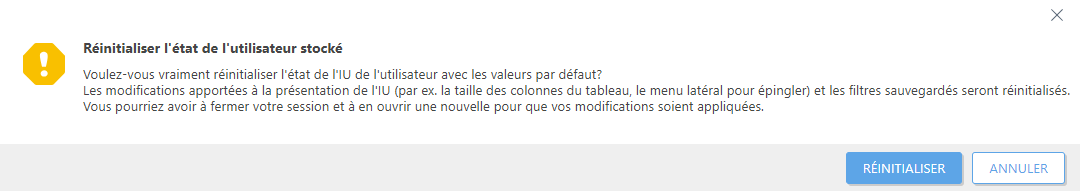 Réinitialiser l'état de l'utilisateur stocké

Voulez-vous vraiment réinitialiser l'état de l'IU de l'utilisateur avec les valeurs par défaut?
Les modifications apportées à la présentation de l'IU (par ex. la taille des colonnes du tableau, le menu latéral pour épingler) et les filtres sauvegardés seront réinitialisés.
Vous pourriez avoir à fermer votre session et à en ouvrir une nouvelle pour que vos modifications soient appliquées.

RÉINITIALISER
ANNULER